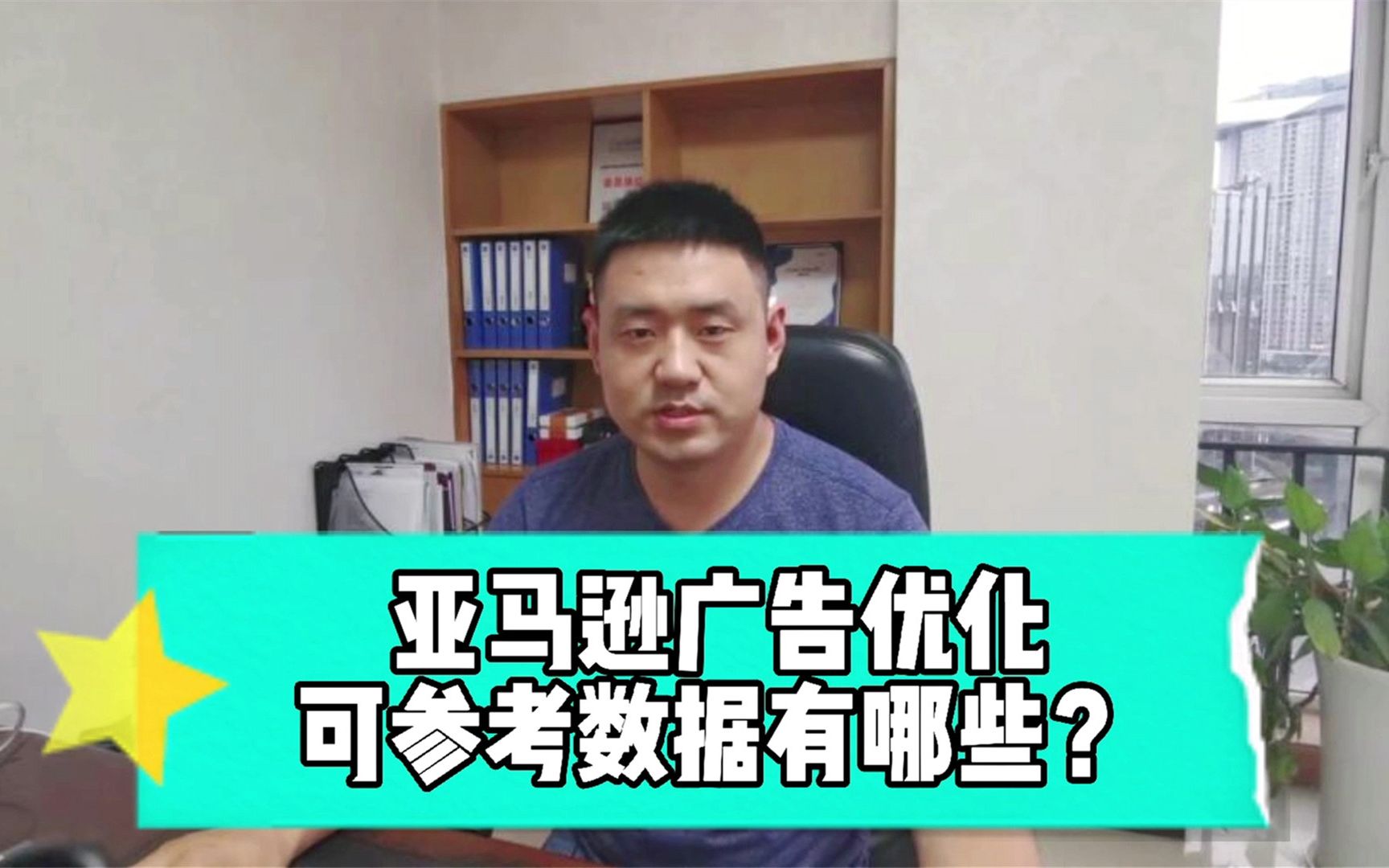 亚马逊广告优化
可参考数据有哪些？